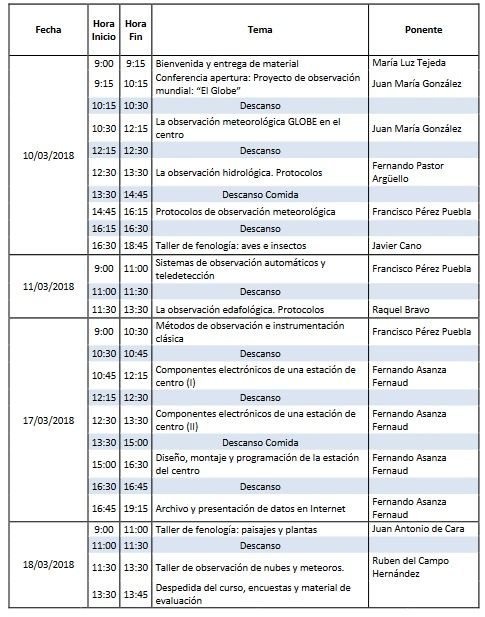 | Fecha | Hora Inicio | Hora Fin | Tema | Ponente |
|---|---|---|---|---|
| 10/03/2018 | 9:00 | 9:15 | Bienvenida y entrega de material | María Luz Tejeda |
| | 9:15 | 10:15 | Conferencia apertura: Proyecto de observación mundial: "El Globe" | Juan María González |
| | 10:15 | 10:30 | Descanso | |
| | 10:30 | 12:15 | La observación meteorológica GLOBE en el centro | Juan María González |
| | 12:15 | 12:30 | Descanso | |
| | 12:30 | 13:30 | La observación hidrológica. Protocolos | Fernando Pastor Argüello |
| | 13:30 | 14:45 | Descanso Comida | |
| | 14:45 | 16:15 | Protocolos de observación meteorológica | Francisco Pérez Puebla |
| | 16:15 | 16:30 | Descanso | |
| | 16:30 | 18:45 | Taller de fenología: aves e insectos | Javier Cano |
| 11/03/2018 | 9:00 | 11:00 | Sistemas de observación automáticos y teledetección | Francisco Pérez Puebla |
| | 11:00 | 11:30 | Descanso | |
| | 11:30 | 13:30 | La observación edafológica. Protocolos | Raquel Bravo |
| 17/03/2018 | 9:00 | 10:30 | Métodos de observación e instrumentación clásica | Francisco Pérez Puebla |
| | 10:30 | 10:45 | Descanso | |
| | 10:45 | 12:15 | Componentes electrónicos de una estación de centro (I) | Fernando Asanza Fernaud |
| | 12:15 | 12:30 | Descanso | |
| | 12:30 | 13:30 | Componentes electrónicos de una estación de centro (II) | Fernando Asanza Fernaud |
| | 13:30 | 15:00 | Descanso Comida | |
| | 15:00 | 16:30 | Diseño, montaje y programación de la estación del centro | Fernando Asanza Fernaud |
| | 16:30 | 16:45 | Descanso | |
| | 16:45 | 19:15 | Archivo y presentación de datos en Internet | Fernando Asanza Fernaud |
| 18/03/2018 | 9:00 | 11:00 | Taller de fenología: paisajes y plantas | Juan Antonio de Cara |
| | 11:00 | 11:30 | Descanso | |
| | 11:30 | 13:30 | Taller de observación de nubes y meteoros. | Ruben del Campo Hernández |
| | 13:30 | 13:45 | Despedida del curso, encuestas y material de evaluación | |